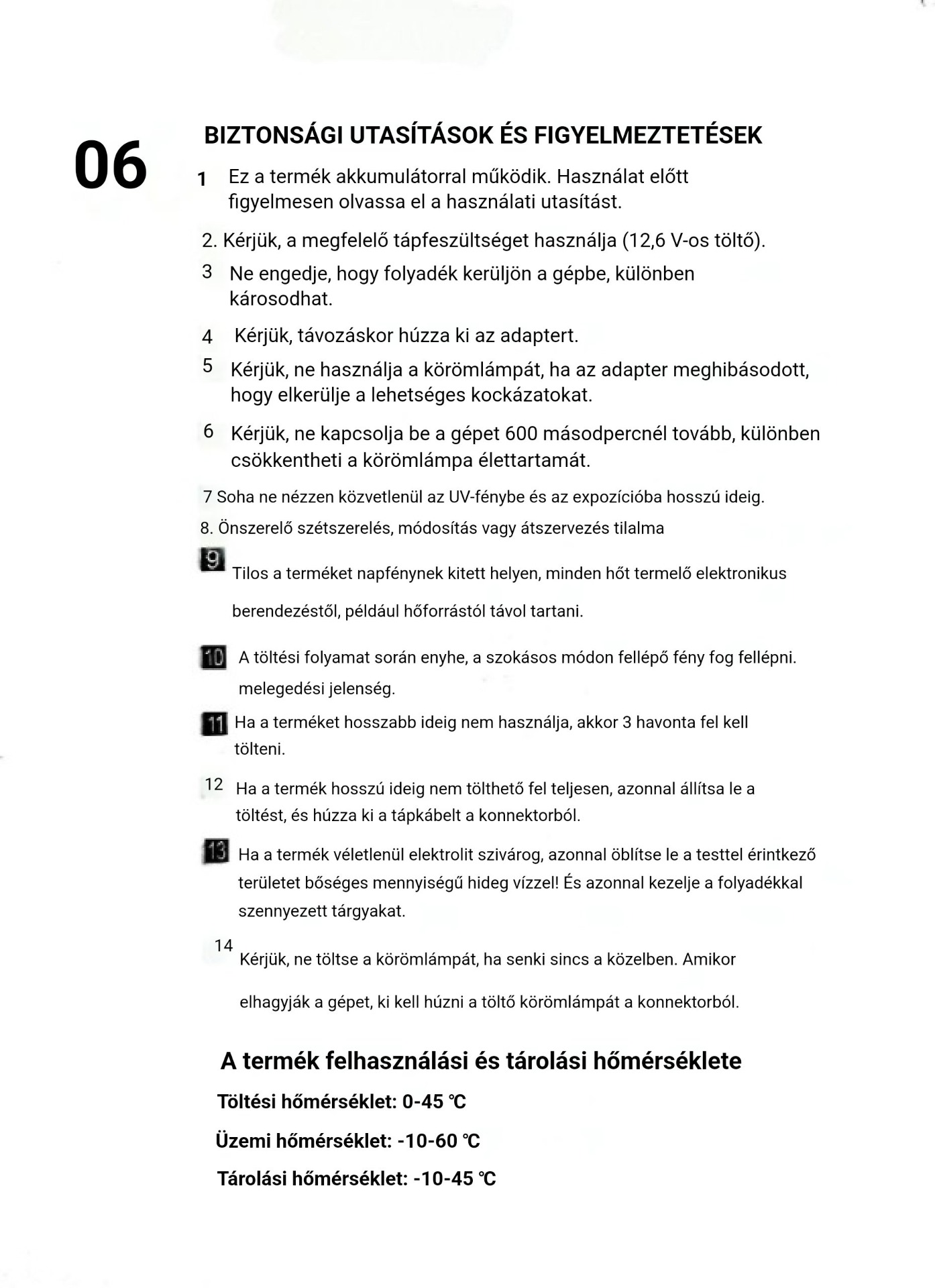 06

BIZTONSÁGI UTASÍTÁSOK ÉS FIGYELMEZTETÉSEK

1 Ez a termék akkumulátorral működik. Használat előtt figyelmesen olvassa el a használati utasítást.

2. Kérjük, a megfelelő tápfeszültséget használja (12,6 V-os töltő).

3 Ne engedje, hogy folyadék kerüljön a gépbe, különben károsodhat.

4 Kérjük, távozáskor húzza ki az adaptert.

5 Kérjük, ne használja a körömlámpát, ha az adapter meghibásodott, hogy elkerülje a lehetséges kockázatokat.

6 Kérjük, ne kapcsolja be a gépet 600 másodpercnél tovább, különben csökkentheti a körömlámpa élettartamát.

7 Soha ne nézzen közvetlenül az UV-fénybe és az expozícióba hosszú ideig.

8. Önszerelő szétszerelés, módosítás vagy átszervezés tilalma

9 Tilos a terméket napfénynek kitett helyen, minden hőt termelő elektronikus berendezéstől, például hőforrástól távol tartani.

10 A töltési folyamat során enyhe, a szokásos módon fellépő fény fog fellépni. melegedési jelenség.

11 Ha a terméket hosszabb ideig nem használja, akkor 3 havonta fel kell tölteni.

12 Ha a termék hosszú ideig nem tölthető fel teljesen, azonnal állítsa le a töltést, és húzza ki a tápkábelt a konnektorból.

13 Ha a termék véletlenül elektrolit szivárog, azonnal öblítse le a testtel érintkező területet bőséges mennyiségű hideg vízzel! És azonnal kezelje a folyadékkal szennyezett tárgyakat.

14 Kérjük, ne töltse a körömlámpát, ha senki sincs a közelben. Amikor elhagyják a gépet, ki kell húzni a töltő körömlámpát a konnektorból.

A termék felhasználási és tárolási hőmérséklete

Töltési hőmérséklet: 0-45 ℃

Üzemi hőmérséklet: -10-60 ℃

Tárolási hőmérséklet: -10-45 ℃